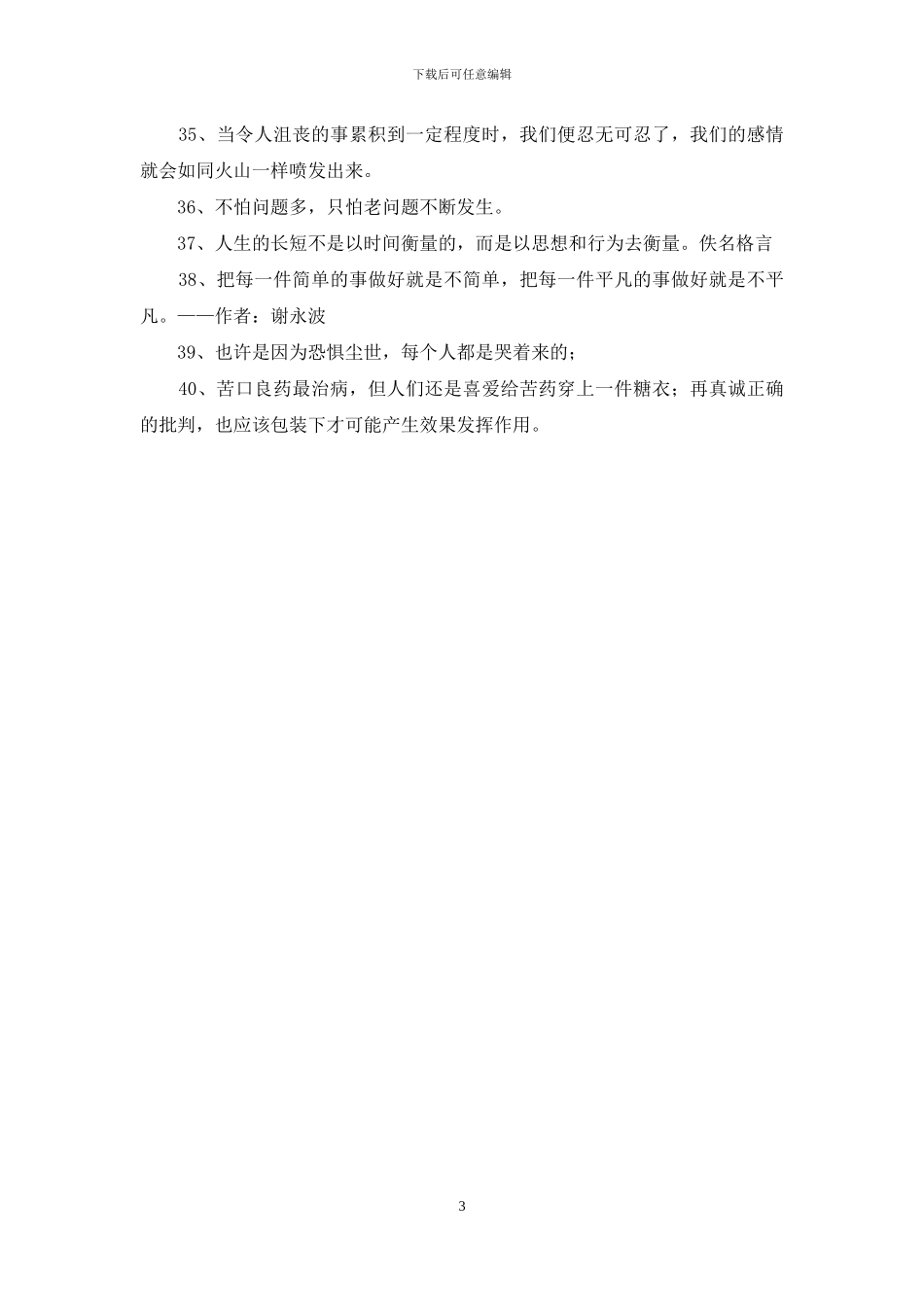 下载后可任意编辑

35、当令人沮丧的事累积到一定程度时，我们便忍无可忍了，我们的感情就会如同火山一样喷发出来。

36、不怕问题多，只怕老问题不断发生。

37、人生的长短不是以时间衡量的，而是以思想和行为去衡量。佚名格言

38、把每一件简单的事做好就是不简单，把每一件平凡的事做好就是不平凡。——作者：谢永波

39、也许是因为恐惧尘世，每个人都是哭着来的；

40、苦口良药最治病，但人们还是喜爱给苦药穿上一件糖衣；再真诚正确的批判，也应该包装下才可能产生效果发挥作用。

3